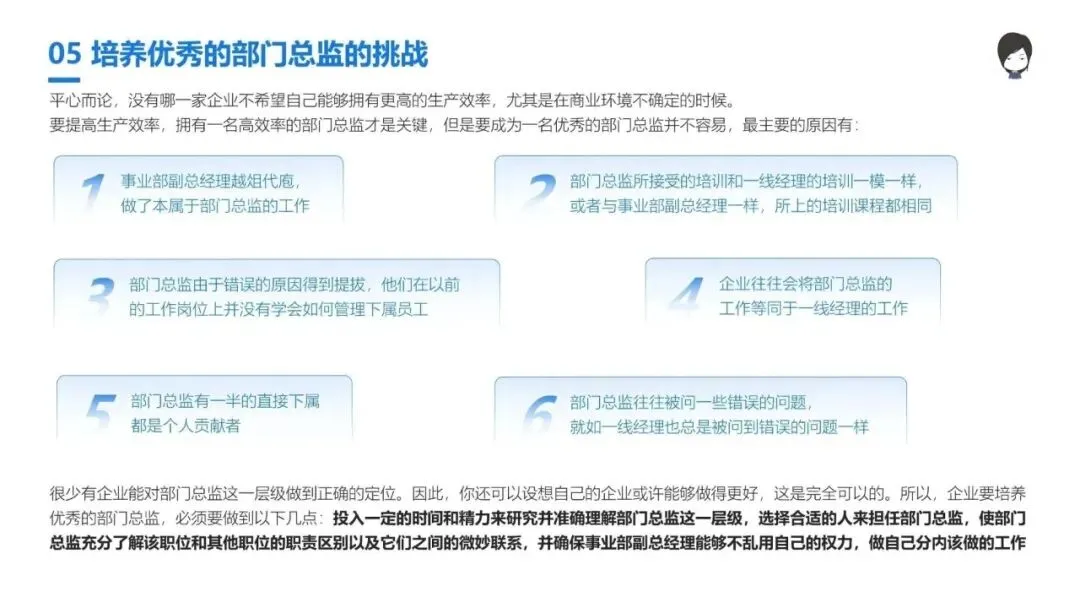 05 培养优秀的部门总监的挑战

平心而论，没有哪一家企业不希望自己能够拥有更高的生产效率，尤其是在商业环境不确定的时候。
要提高生产效率，拥有一名高效率的部门总监才是关键，但是要成为一名优秀的部门总监并不容易，最主要的原因有：

1
事业部副总经理越俎代庖，
做了本属于部门总监的工作

2
部门总监所接受的培训和一线经理的培训一模一样，
或者与事业部副总经理一样，所上的培训课程都相同

3
部门总监由于错误的原因得到提拔，他们在以前
的工作岗位上并没有学会如何管理下属员工

4
企业往往会将部门总监的
工作等同于一线经理的工作

5
部门总监有一半的直接下属
都是个人贡献者

6
部门总监往往被问一些错误的问题，
就如一线经理也总是被问到错误的问题一样

很少有企业能对部门总监这一层级做到正确的定位。因此，你还可以设想自己的企业或许能够做得更好，这是完全可以的。所以，企业要培养优秀的部门总监，必须要做到以下几点：投入一定的时间和精力来研究并准确理解部门总监这一层级，选择合适的人来担任部门总监，使部门总监充分了解该职位和其他职位的职责区别以及它们之间的微妙联系，并确保事业部副总经理能够不乱用自己的权力，做自己分内该做的工作